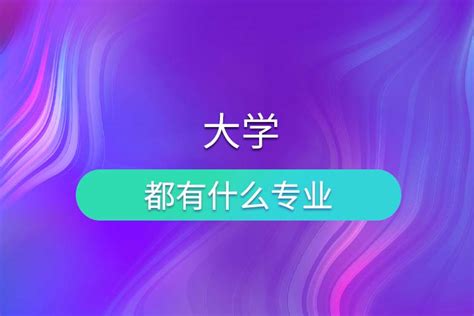 大学

都有什么专业